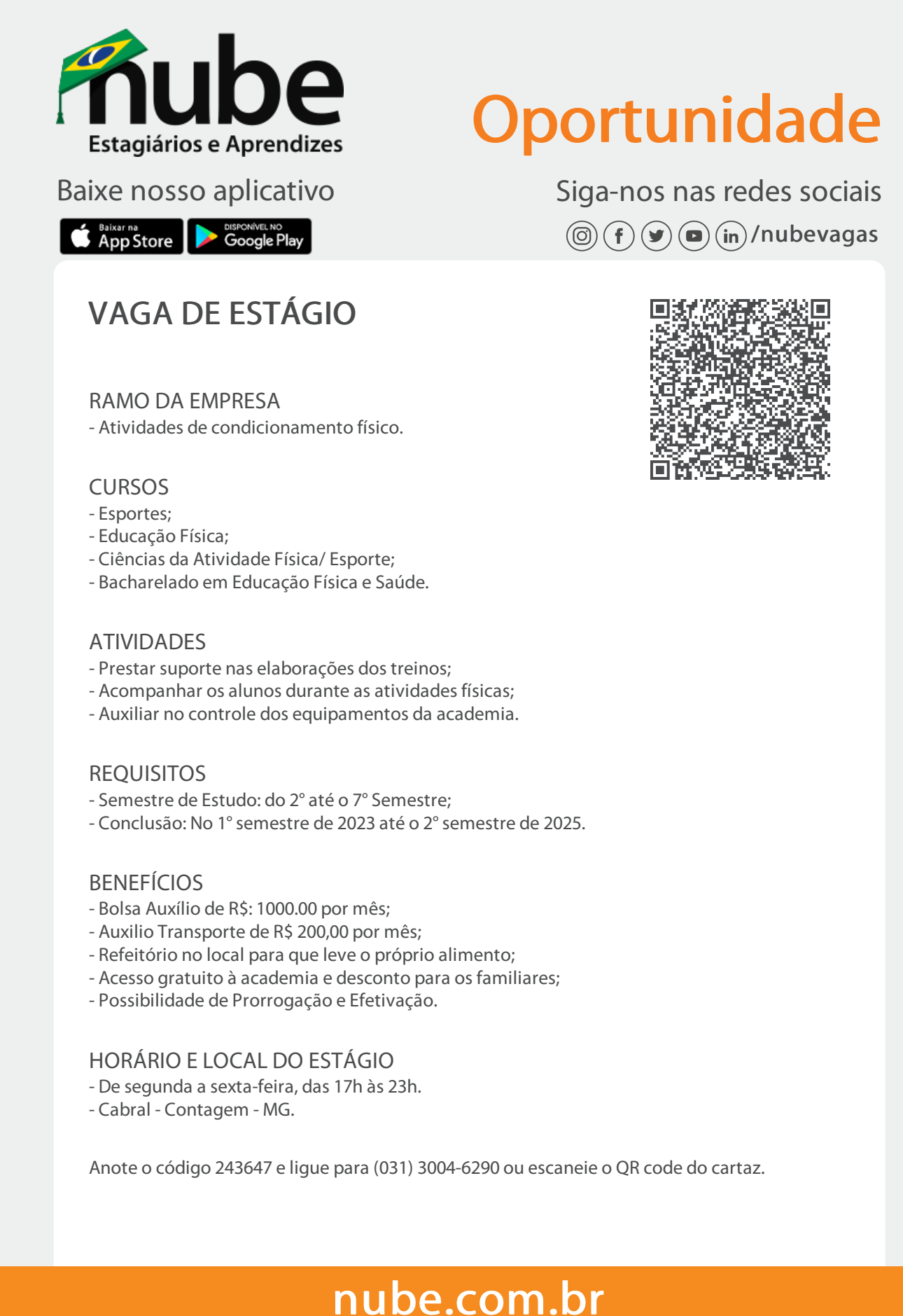 nube
Estagiários e Aprendizes

Oportunidade

Baixe nosso aplicativo

Baixar na App Store

DISPONÍVEL NO Google Play

Siga-nos nas redes sociais

/nubevagas

VAGA DE ESTÁGIO

RAMO DA EMPRESA
- Atividades de condicionamento físico.

CURSOS
- Esportes;
- Educação Física;
- Ciências da Atividade Física/ Esporte;
- Bacharelado em Educação Física e Saúde.

ATIVIDADES
- Prestar suporte nas elaborações dos treinos;
- Acompanhar os alunos durante as atividades físicas;
- Auxiliar no controle dos equipamentos da academia.

REQUISITOS
- Semestre de Estudo: do 2° até o 7° Semestre;
- Conclusão: No 1° semestre de 2023 até o 2° semestre de 2025.

BENEFÍCIOS
- Bolsa Auxílio de R$: 1000.00 por mês;
- Auxilio Transporte de R$ 200,00 por mês;
- Refeitório no local para que leve o próprio alimento;
- Acesso gratuito à academia e desconto para os familiares;
- Possibilidade de Prorrogação e Efetivação.

HORÁRIO E LOCAL DO ESTÁGIO
- De segunda a sexta-feira, das 17h às 23h.
- Cabral - Contagem - MG.

Anote o código 243647 e ligue para (031) 3004-6290 ou escaneie o QR code do cartaz.

nube.com.br